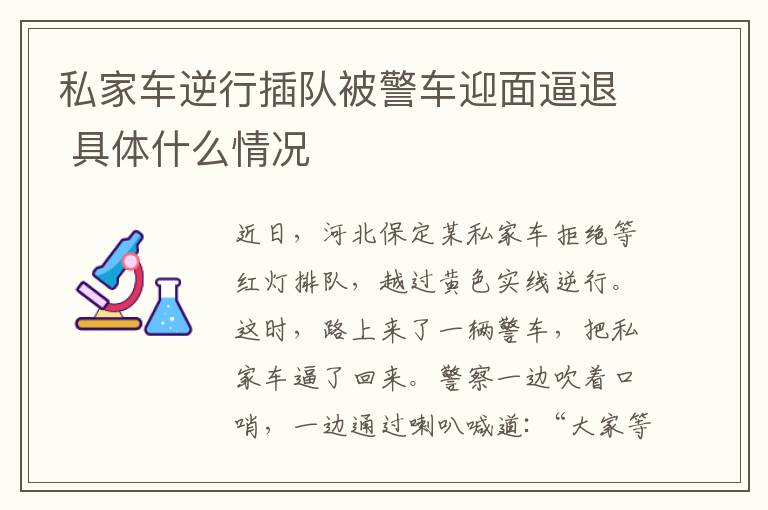 私家车逆行插队被警车迎面逼退 具体什么情况

近日，河北保定某私家车拒绝等红灯排队，越过黄色实线逆行。这时，路上来了一辆警车，把私家车逼了回来。警察一边吹着口哨，一边通过喇叭喊道：“大家等